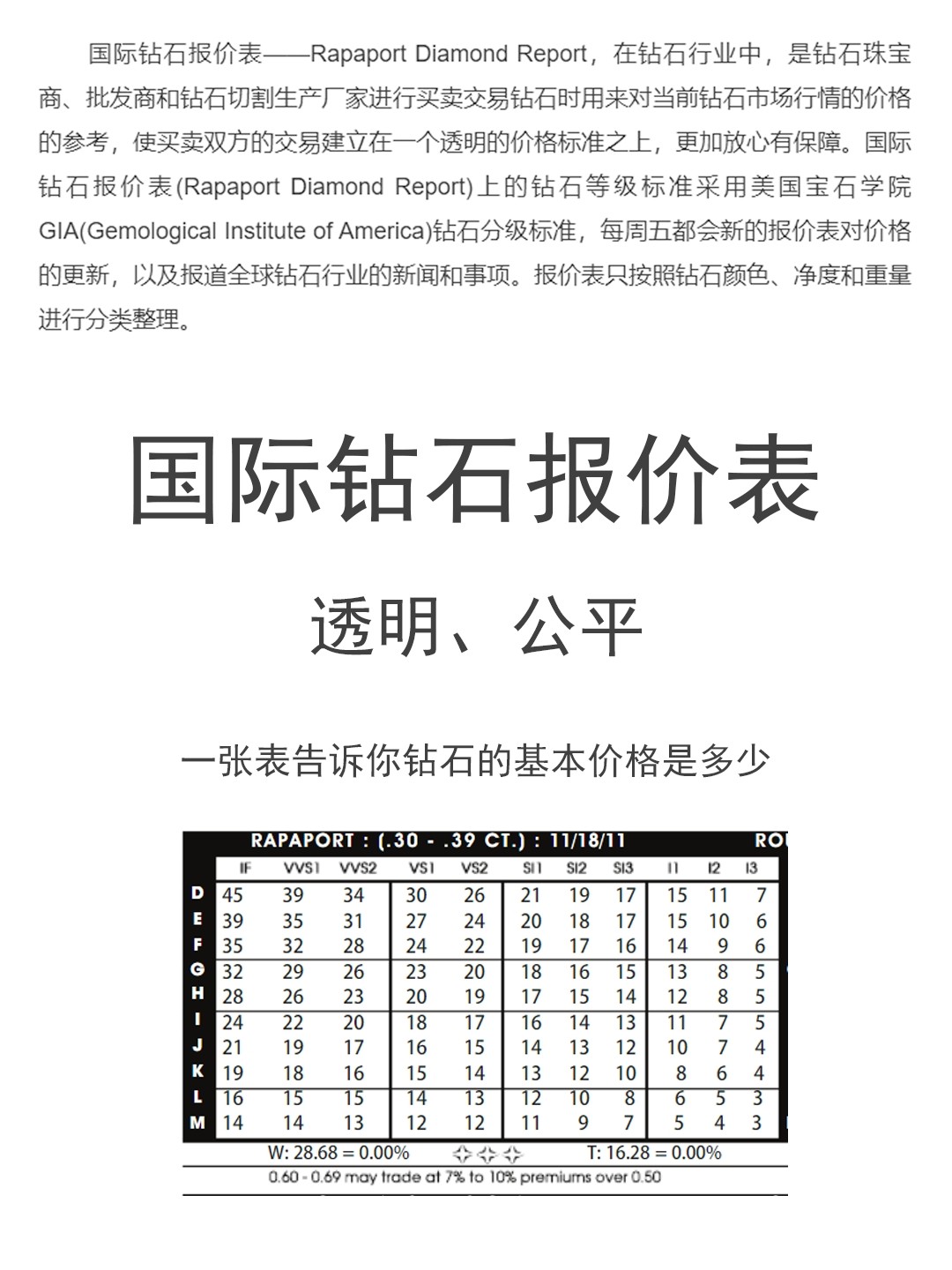 国际钻石报价表——Rapaport Diamond Report，在钻石行业中，是钻石珠宝商、批发商和钻石切割生产厂家进行买卖交易钻石时用来对当前钻石市场行情的价格的参考，使买卖双方的交易建立在一个透明的价格标准之上，更加放心有保障。国际钻石报价表(Rapaport Diamond Report)上的钻石等级标准采用美国宝石学院GIA(Gemological Institute of America)钻石分级标准，每周五都会新的报价表对价格的更新，以及报道全球钻石行业的新闻和事项。报价表只按照钻石颜色、净度和重量进行分类整理。

国际钻石报价表

透明、公平

一张表告诉你钻石的基本价格是多少

RAPAPORT : (.30 - .39 CT.) : 11/18/11 RO

| | IF | VVS1 | VVS2 | VS1 | VS2 | SI1 | SI2 | SI3 | I1 | I2 | I3 |
|---|---|---|---|---|---|---|---|---|---|---|---|
| D | 45 | 39 | 34 | 30 | 26 | 21 | 19 | 17 | 15 | 11 | 7 |
| E | 39 | 35 | 31 | 27 | 24 | 20 | 18 | 17 | 15 | 10 | 6 |
| F | 35 | 32 | 28 | 24 | 22 | 19 | 17 | 16 | 14 | 9 | 6 |
| G | 32 | 29 | 26 | 23 | 20 | 18 | 16 | 15 | 13 | 8 | 5 |
| H | 28 | 26 | 23 | 20 | 19 | 17 | 15 | 14 | 12 | 8 | 5 |
| I | 24 | 22 | 20 | 18 | 17 | 16 | 14 | 13 | 11 | 7 | 5 |
| J | 21 | 19 | 17 | 16 | 15 | 14 | 13 | 12 | 10 | 7 | 4 |
| K | 19 | 18 | 16 | 15 | 14 | 13 | 12 | 10 | 8 | 6 | 4 |
| L | 16 | 15 | 15 | 14 | 13 | 12 | 10 | 8 | 6 | 5 | 3 |
| M | 14 | 14 | 13 | 12 | 12 | 11 | 9 | 7 | 5 | 4 | 3 |

W: 28.68 = 0.00% T: 16.28 = 0.00%

0.60 - 0.69 may trade at 7% to 10% premiums over 0.50